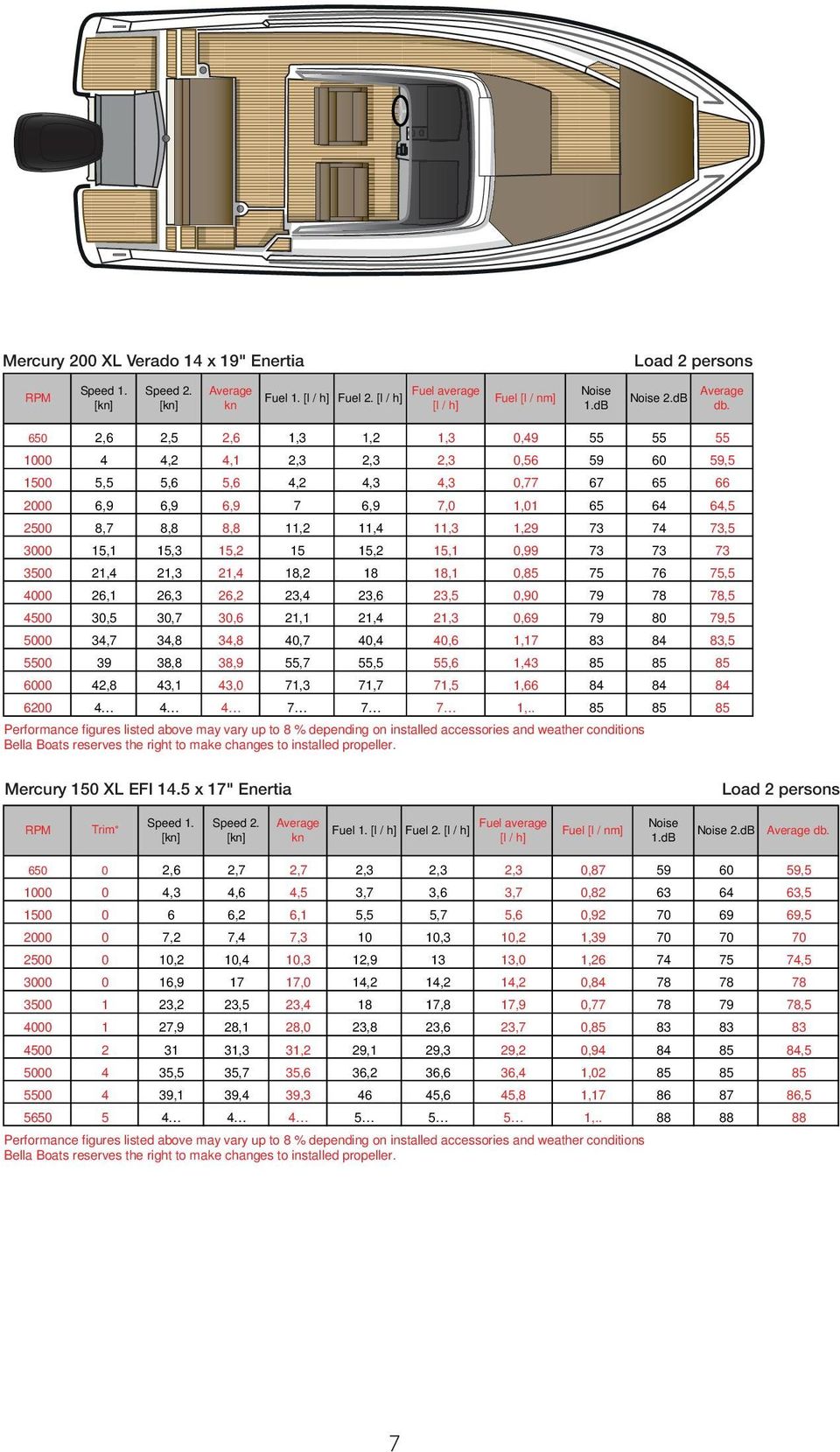 Mercury 200 XL Verado 14 x 19" Enertia

Load 2 persons

| RPM | Speed 1. [kn] | Speed 2. [kn] | Average kn | Fuel 1. [l / h] | Fuel 2. [l / h] | Fuel average [l / h] | Fuel [l / nm] | Noise 1.dB | Noise 2.dB | Average db. |
|---|---|---|---|---|---|---|---|---|---|---|
| 650 | 2,6 | 2,5 | 2,6 | 1,3 | 1,2 | 1,3 | 0,49 | 55 | 55 | 55 |
| 1000 | 4 | 4,2 | 4,1 | 2,3 | 2,3 | 2,3 | 0,56 | 59 | 60 | 59,5 |
| 1500 | 5,5 | 5,6 | 5,6 | 4,2 | 4,3 | 4,3 | 0,77 | 67 | 65 | 66 |
| 2000 | 6,9 | 6,9 | 6,9 | 7 | 6,9 | 7,0 | 1,01 | 65 | 64 | 64,5 |
| 2500 | 8,7 | 8,8 | 8,8 | 11,2 | 11,4 | 11,3 | 1,29 | 73 | 74 | 73,5 |
| 3000 | 15,1 | 15,3 | 15,2 | 15 | 15,2 | 15,1 | 0,99 | 73 | 73 | 73 |
| 3500 | 21,4 | 21,3 | 21,4 | 18,2 | 18 | 18,1 | 0,85 | 75 | 76 | 75,5 |
| 4000 | 26,1 | 26,3 | 26,2 | 23,4 | 23,6 | 23,5 | 0,90 | 79 | 78 | 78,5 |
| 4500 | 30,5 | 30,7 | 30,6 | 21,1 | 21,4 | 21,3 | 0,69 | 79 | 80 | 79,5 |
| 5000 | 34,7 | 34,8 | 34,8 | 40,7 | 40,4 | 40,6 | 1,17 | 83 | 84 | 83,5 |
| 5500 | 39 | 38,8 | 38,9 | 55,7 | 55,5 | 55,6 | 1,43 | 85 | 85 | 85 |
| 6000 | 42,8 | 43,1 | 43,0 | 71,3 | 71,7 | 71,5 | 1,66 | 84 | 84 | 84 |
| 6200 | 4… | 4… | 4… | 7… | 7… | 7… | 1,.. | 85 | 85 | 85 |

Performance figures listed above may vary up to 8 % depending on installed accessories and weather conditions
Bella Boats reserves the right to make changes to installed propeller.

Mercury 150 XL EFI 14.5 x 17" Enertia

Load 2 persons

| RPM | Trim° | Speed 1. [kn] | Speed 2. [kn] | Average kn | Fuel 1. [l / h] | Fuel 2. [l / h] | Fuel average [l / h] | Fuel [l / nm] | Noise 1.dB | Noise 2.dB | Average db. |
|---|---|---|---|---|---|---|---|---|---|---|---|
| 650 | 0 | 2,6 | 2,7 | 2,7 | 2,3 | 2,3 | 2,3 | 0,87 | 59 | 60 | 59,5 |
| 1000 | 0 | 4,3 | 4,6 | 4,5 | 3,7 | 3,6 | 3,7 | 0,82 | 63 | 64 | 63,5 |
| 1500 | 0 | 6 | 6,2 | 6,1 | 5,5 | 5,7 | 5,6 | 0,92 | 70 | 69 | 69,5 |
| 2000 | 0 | 7,2 | 7,4 | 7,3 | 10 | 10,3 | 10,2 | 1,39 | 70 | 70 | 70 |
| 2500 | 0 | 10,2 | 10,4 | 10,3 | 12,9 | 13 | 13,0 | 1,26 | 74 | 75 | 74,5 |
| 3000 | 0 | 16,9 | 17 | 17,0 | 14,2 | 14,2 | 14,2 | 0,84 | 78 | 78 | 78 |
| 3500 | 1 | 23,2 | 23,5 | 23,4 | 18 | 17,8 | 17,9 | 0,77 | 78 | 79 | 78,5 |
| 4000 | 1 | 27,9 | 28,1 | 28,0 | 23,8 | 23,6 | 23,7 | 0,85 | 83 | 83 | 83 |
| 4500 | 2 | 31 | 31,3 | 31,2 | 29,1 | 29,3 | 29,2 | 0,94 | 84 | 85 | 84,5 |
| 5000 | 4 | 35,5 | 35,7 | 35,6 | 36,2 | 36,6 | 36,4 | 1,02 | 85 | 85 | 85 |
| 5500 | 4 | 39,1 | 39,4 | 39,3 | 46 | 45,6 | 45,8 | 1,17 | 86 | 87 | 86,5 |
| 5650 | 5 | 4… | 4… | 4… | 5… | 5… | 5… | 1,.. | 88 | 88 | 88 |

Performance figures listed above may vary up to 8 % depending on installed accessories and weather conditions
Bella Boats reserves the right to make changes to installed propeller.

7